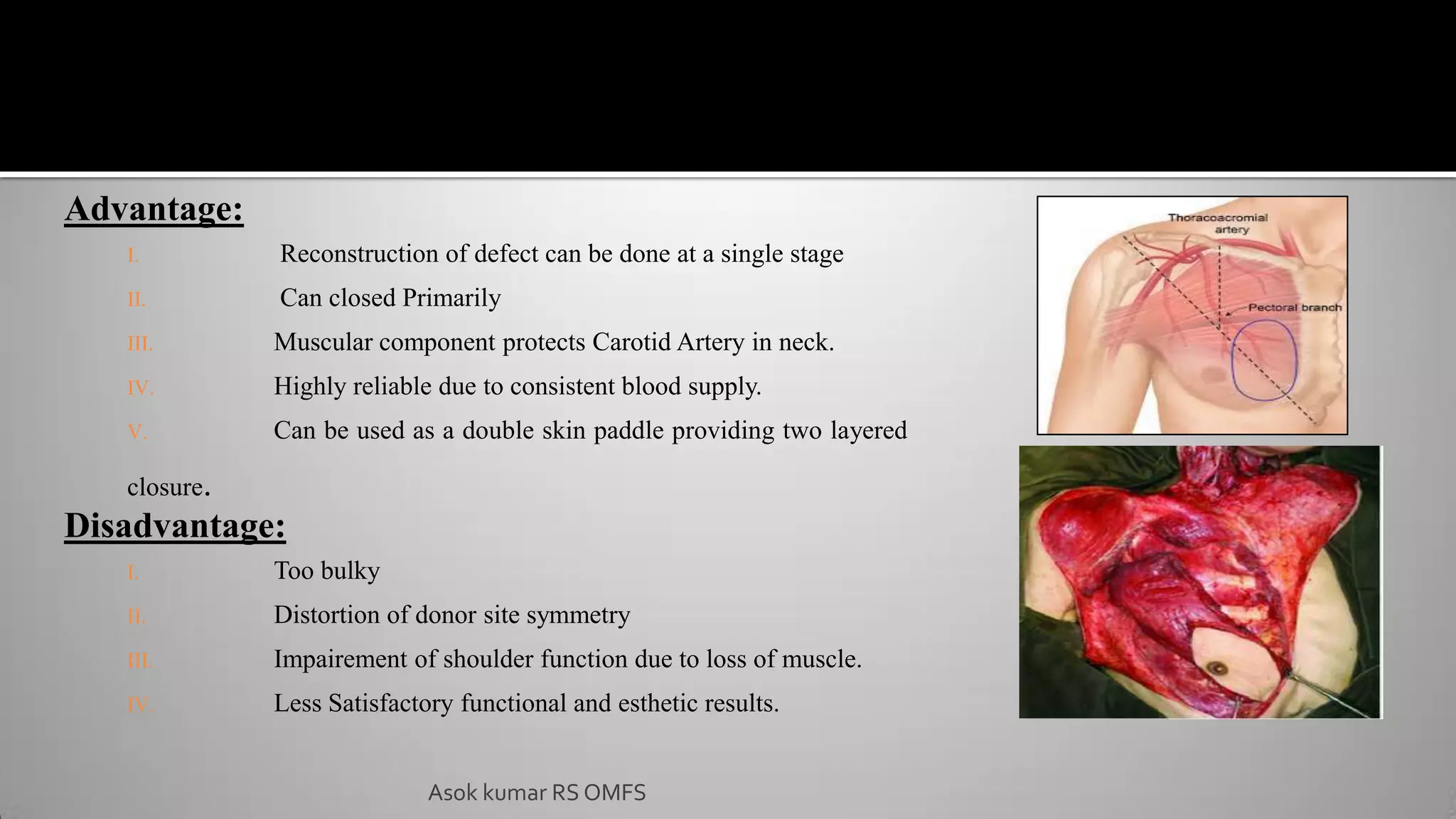 Advantage:

I. Reconstruction of defect can be done at a single stage

II. Can closed Primarily

III. Muscular component protects Carotid Artery in neck.

IV. Highly reliable due to consistent blood supply.

V. Can be used as a double skin paddle providing two layered closure.

Disadvantage:

I. Too bulky

II. Distortion of donor site symmetry

III. Impairement of shoulder function due to loss of muscle.

IV. Less Satisfactory functional and esthetic results.

Thoracoacromial artery

Pectoral branch

Asok kumar RS OMFS